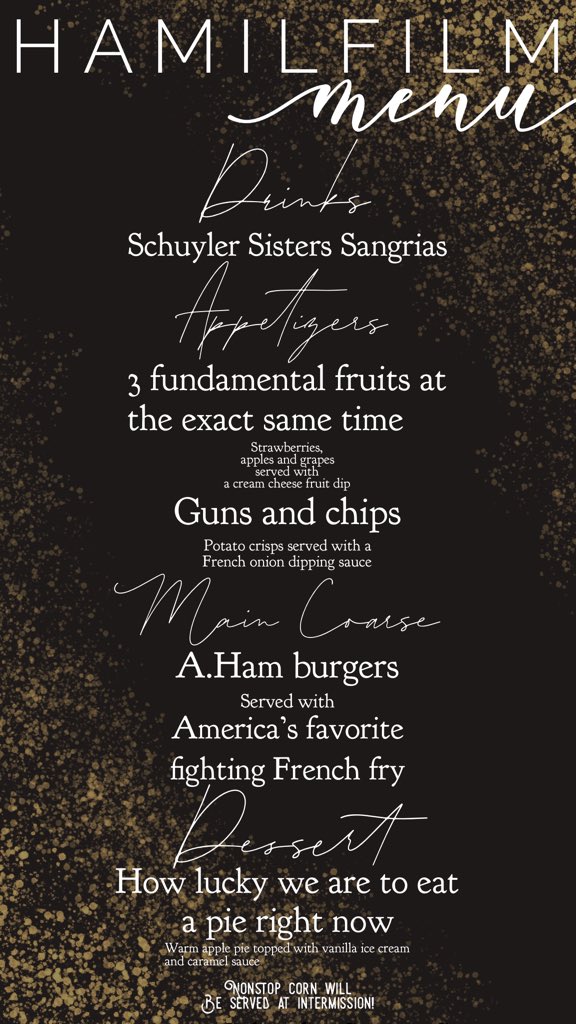 HAMILFILM
menu

Drinks

Schuyler Sisters Sangrias

Appetizers

3 fundamental fruits at the exact same time

Strawberries, apples and grapes served with a cream cheese fruit dip

Guns and chips

Potato crisps served with a French onion dipping sauce

Main Coarse

A.Ham burgers

Served with

America's favorite fighting French fry

Dessert

How lucky we are to eat a pie right now

Warm apple pie topped with vanilla ice cream and caramel sauce

Nonstop corn will be served at intermission!